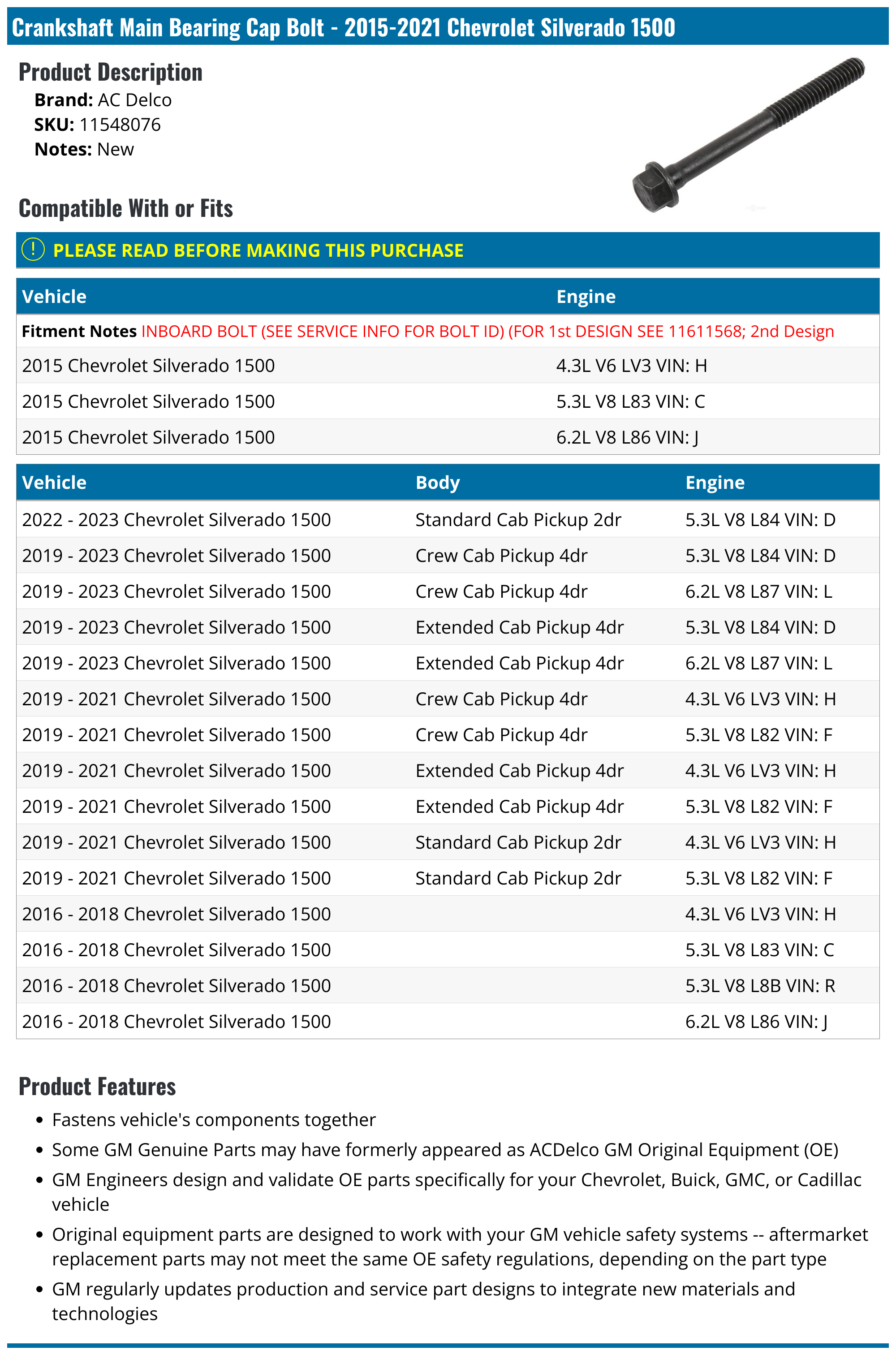 Crankshaft Main Bearing Cap Bolt - 2015-2021 Chevrolet Silverado 1500

Product Description
Brand: AC Delco
SKU: 11548076
Notes: New

Compatible With or Fits

! PLEASE READ BEFORE MAKING THIS PURCHASE

| Vehicle | Engine |
|---|---|
| Fitment Notes INBOARD BOLT (SEE SERVICE INFO FOR BOLT ID) (FOR 1st DESIGN SEE 11611568; 2nd Design | |
| 2015 Chevrolet Silverado 1500 | 4.3L V6 LV3 VIN: H |
| 2015 Chevrolet Silverado 1500 | 5.3L V8 L83 VIN: C |
| 2015 Chevrolet Silverado 1500 | 6.2L V8 L86 VIN: J |

| Vehicle | Body | Engine |
|---|---|---|
| 2022 - 2023 Chevrolet Silverado 1500 | Standard Cab Pickup 2dr | 5.3L V8 L84 VIN: D |
| 2019 - 2023 Chevrolet Silverado 1500 | Crew Cab Pickup 4dr | 5.3L V8 L84 VIN: D |
| 2019 - 2023 Chevrolet Silverado 1500 | Crew Cab Pickup 4dr | 6.2L V8 L87 VIN: L |
| 2019 - 2023 Chevrolet Silverado 1500 | Extended Cab Pickup 4dr | 5.3L V8 L84 VIN: D |
| 2019 - 2023 Chevrolet Silverado 1500 | Extended Cab Pickup 4dr | 6.2L V8 L87 VIN: L |
| 2019 - 2021 Chevrolet Silverado 1500 | Crew Cab Pickup 4dr | 4.3L V6 LV3 VIN: H |
| 2019 - 2021 Chevrolet Silverado 1500 | Crew Cab Pickup 4dr | 5.3L V8 L82 VIN: F |
| 2019 - 2021 Chevrolet Silverado 1500 | Extended Cab Pickup 4dr | 4.3L V6 LV3 VIN: H |
| 2019 - 2021 Chevrolet Silverado 1500 | Extended Cab Pickup 4dr | 5.3L V8 L82 VIN: F |
| 2019 - 2021 Chevrolet Silverado 1500 | Standard Cab Pickup 2dr | 4.3L V6 LV3 VIN: H |
| 2019 - 2021 Chevrolet Silverado 1500 | Standard Cab Pickup 2dr | 5.3L V8 L82 VIN: F |
| 2016 - 2018 Chevrolet Silverado 1500 | | 4.3L V6 LV3 VIN: H |
| 2016 - 2018 Chevrolet Silverado 1500 | | 5.3L V8 L83 VIN: C |
| 2016 - 2018 Chevrolet Silverado 1500 | | 5.3L V8 L8B VIN: R |
| 2016 - 2018 Chevrolet Silverado 1500 | | 6.2L V8 L86 VIN: J |

Product Features
• Fastens vehicle's components together
• Some GM Genuine Parts may have formerly appeared as ACDelco GM Original Equipment (OE)
• GM Engineers design and validate OE parts specifically for your Chevrolet, Buick, GMC, or Cadillac vehicle
• Original equipment parts are designed to work with your GM vehicle safety systems -- aftermarket replacement parts may not meet the same OE safety regulations, depending on the part type
• GM regularly updates production and service part designs to integrate new materials and technologies